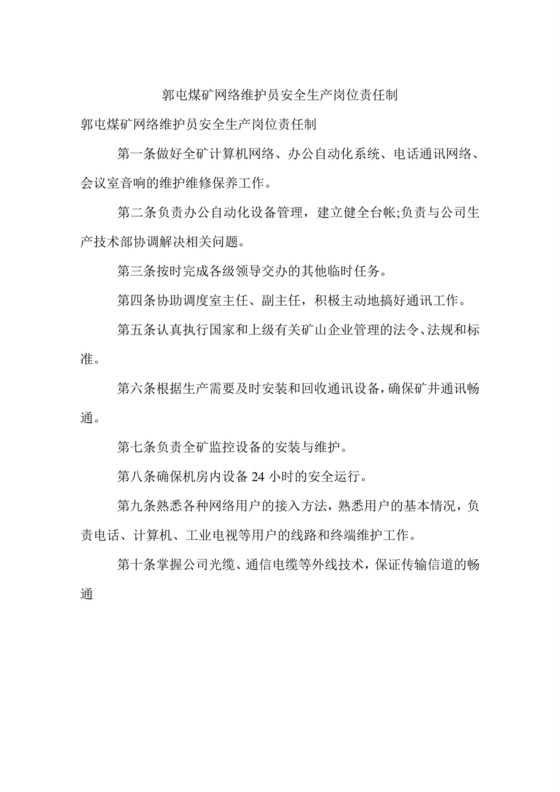 郭屯煤矿网络维护员安全生产岗位责任制

郭屯煤矿网络维护员安全生产岗位责任制

第一条做好全矿计算机网络、办公自动化系统、电话通讯网络、会议室音响的维护维修保养工作。

第二条负责办公自动化设备管理，建立健全台帐;负责与公司生产技术部协调解决相关问题。

第三条按时完成各级领导交办的其他临时任务。

第四条协助调度室主任、副主任，积极主动地搞好通讯工作。

第五条认真执行国家和上级有关矿山企业管理的法令、法规和标准。

第六条根据生产需要及时安装和回收通讯设备，确保矿井通讯畅通。

第七条负责全矿监控设备的安装与维护。

第八条确保机房内设备 24 小时的安全运行。

第九条熟悉各种网络用户的接入方法，熟悉用户的基本情况，负责电话、计算机、工业电视等用户的线路和终端维护工作。

第十条掌握公司光缆、通信电缆等外线技术，保证传输信道的畅通